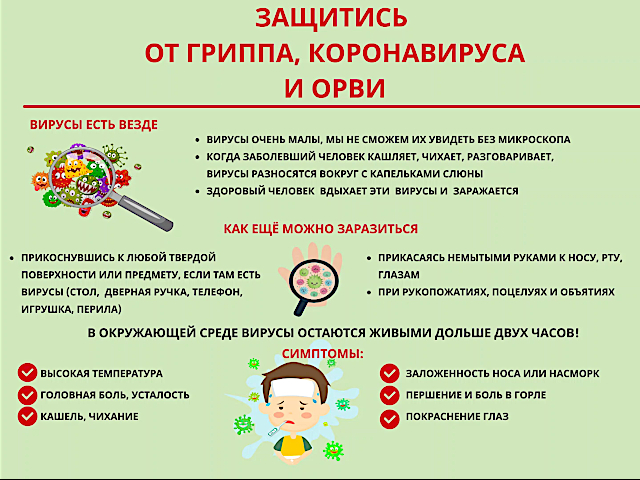 ЗАЩИТИСЬ
ОТ ГРИППА, КОРОНАВИРУСА
И ОРВИ

ВИРУСЫ ЕСТЬ ВЕЗДЕ

• ВИРУСЫ ОЧЕНЬ МАЛЫ, МЫ НЕ СМОЖЕМ ИХ УВИДЕТЬ БЕЗ МИКРОСКОПА
• КОГДА ЗАБОЛЕВШИЙ ЧЕЛОВЕК КАШЛЯЕТ, ЧИХАЕТ, РАЗГОВАРИВАЕТ, ВИРУСЫ РАЗНОСЯТСЯ ВОКРУГ С КАПЕЛЬКАМИ СЛЮНЫ
• ЗДОРОВЫЙ ЧЕЛОВЕК ВДЫХАЕТ ЭТИ ВИРУСЫ И ЗАРАЖАЕТСЯ

КАК ЕЩЁ МОЖНО ЗАРАЗИТЬСЯ

• ПРИКОСНУВШИСЬ К ЛЮБОЙ ТВЕРДОЙ ПОВЕРХНОСТИ ИЛИ ПРЕДМЕТУ, ЕСЛИ ТАМ ЕСТЬ ВИРУСЫ (СТОЛ, ДВЕРНАЯ РУЧКА, ТЕЛЕФОН, ИГРУШКА, ПЕРИЛА)

• ПРИКАСАЯСЬ НЕМЫТЫМИ РУКАМИ К НОСУ, РТУ, ГЛАЗАМ
• ПРИ РУКОПОЖАТИЯХ, ПОЦЕЛУЯХ И ОБЪЯТИЯХ

В ОКРУЖАЮЩЕЙ СРЕДЕ ВИРУСЫ ОСТАЮТСЯ ЖИВЫМИ ДОЛЬШЕ ДВУХ ЧАСОВ!

СИМПТОМЫ:

ВЫСОКАЯ ТЕМПЕРАТУРА
ГОЛОВНАЯ БОЛЬ, УСТАЛОСТЬ
КАШЕЛЬ, ЧИХАНИЕ

ЗАЛОЖЕННОСТЬ НОСА ИЛИ НАСМОРК
ПЕРШЕНИЕ И БОЛЬ В ГОРЛЕ
ПОКРАСНЕНИЕ ГЛАЗ